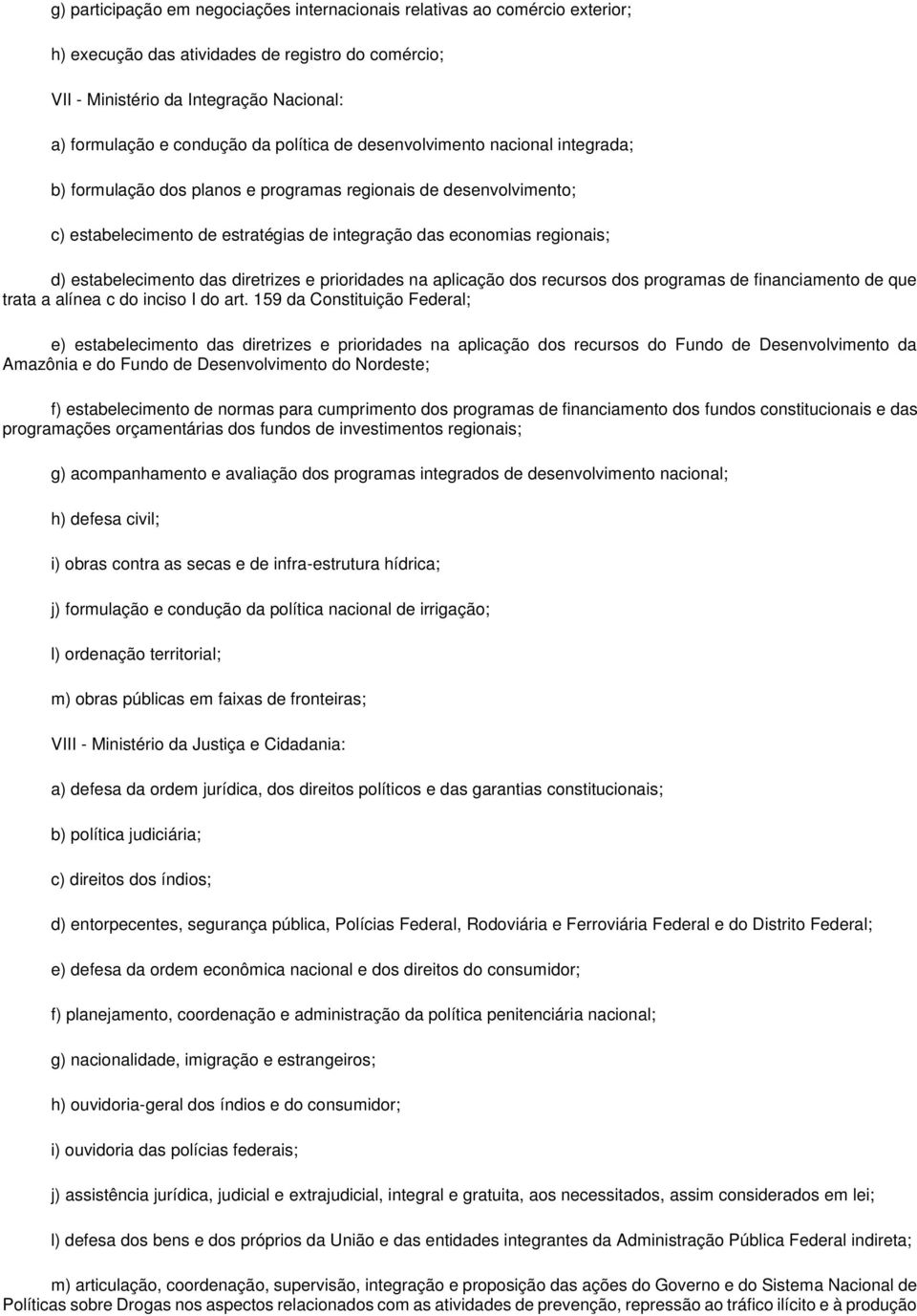 g) participação em negociações internacionais relativas ao comércio exterior;

h) execução das atividades de registro do comércio;

VII - Ministério da Integração Nacional:

a) formulação e condução da política de desenvolvimento nacional integrada;

b) formulação dos planos e programas regionais de desenvolvimento;

c) estabelecimento de estratégias de integração das economias regionais;

d) estabelecimento das diretrizes e prioridades na aplicação dos recursos dos programas de financiamento de que trata a alínea c do inciso I do art. 159 da Constituição Federal;

e) estabelecimento das diretrizes e prioridades na aplicação dos recursos do Fundo de Desenvolvimento da Amazônia e do Fundo de Desenvolvimento do Nordeste;

f) estabelecimento de normas para cumprimento dos programas de financiamento dos fundos constitucionais e das programações orçamentárias dos fundos de investimentos regionais;

g) acompanhamento e avaliação dos programas integrados de desenvolvimento nacional;

h) defesa civil;

i) obras contra as secas e de infra-estrutura hídrica;

j) formulação e condução da política nacional de irrigação;

l) ordenação territorial;

m) obras públicas em faixas de fronteiras;

VIII - Ministério da Justiça e Cidadania:

a) defesa da ordem jurídica, dos direitos políticos e das garantias constitucionais;

b) política judiciária;

c) direitos dos índios;

d) entorpecentes, segurança pública, Polícias Federal, Rodoviária e Ferroviária Federal e do Distrito Federal;

e) defesa da ordem econômica nacional e dos direitos do consumidor;

f) planejamento, coordenação e administração da política penitenciária nacional;

g) nacionalidade, imigração e estrangeiros;

h) ouvidoria-geral dos índios e do consumidor;

i) ouvidoria das polícias federais;

j) assistência jurídica, judicial e extrajudicial, integral e gratuita, aos necessitados, assim considerados em lei;

l) defesa dos bens e dos próprios da União e das entidades integrantes da Administração Pública Federal indireta;

m) articulação, coordenação, supervisão, integração e proposição das ações do Governo e do Sistema Nacional de Políticas sobre Drogas nos aspectos relacionados com as atividades de prevenção, repressão ao tráfico ilícito e à produção